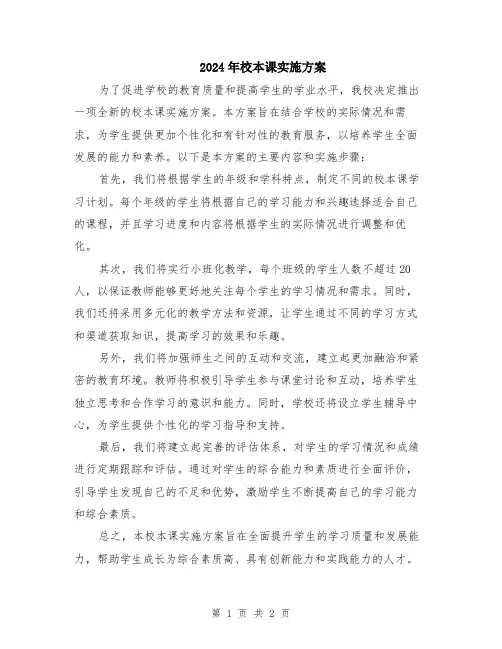 2024年校本课实施方案

为了促进学校的教育质量和提高学生的学业水平，我校决定推出一项全新的校本课实施方案。本方案旨在结合学校的实际情况和需求，为学生提供更加个性化和有针对性的教育服务，以培养学生全面发展的能力和素养。以下是本方案的主要内容和实施步骤：

首先，我们将根据学生的年级和学科特点，制定不同的校本课学习计划。每个年级的学生将根据自己的学习能力和兴趣选择适合自己的课程，并且学习进度和内容将根据学生的实际情况进行调整和优化。

其次，我们将实行小班化教学，每个班级的学生人数不超过20人，以保证教师能够更好地关注每个学生的学习情况和需求。同时，我们还将采用多元化的教学方法和资源，让学生通过不同的学习方式和渠道获取知识，提高学习的效果和乐趣。

另外，我们将加强师生之间的互动和交流，建立起更加融洽和紧密的教育环境。教师将积极引导学生参与课堂讨论和互动，培养学生独立思考和合作学习的意识和能力。同时，学校还将设立学生辅导中心，为学生提供个性化的学习指导和支持。

最后，我们将建立起完善的评估体系，对学生的学习情况和成绩进行定期跟踪和评估。通过对学生的综合能力和素质进行全面评价，引导学生发现自己的不足和优势，激励学生不断提高自己的学习能力和综合素质。

总之，本校本课实施方案旨在全面提升学生的学习质量和发展能力，帮助学生成长为综合素质高、具有创新能力和实践能力的人才。

第 1 页 共 2 页